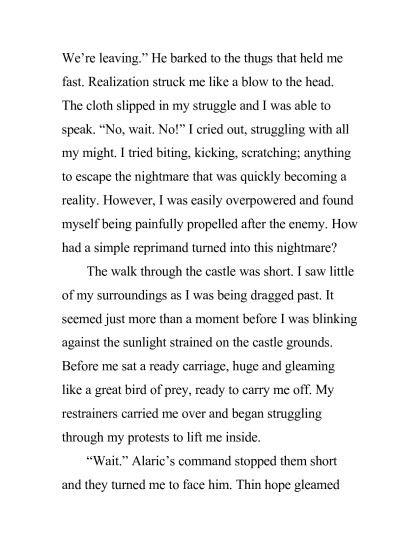 We're leaving." He barked to the thugs that held me fast. Realization struck me like a blow to the head. The cloth slipped in my struggle and I was able to speak. "No, wait. No!" I cried out, struggling with all my might. I tried biting, kicking, scratching; anything to escape the nightmare that was quickly becoming a reality. However, I was easily overpowered and found myself being painfully propelled after the enemy. How had a simple reprimand turned into this nightmare?

The walk through the castle was short. I saw little of my surroundings as I was being dragged past. It seemed just more than a moment before I was blinking against the sunlight strained on the castle grounds. Before me sat a ready carriage, huge and gleaming like a great bird of prey, ready to carry me off. My restrainers carried me over and began struggling through my protests to lift me inside.

"Wait." Alaric's command stopped them short and they turned me to face him. Thin hope gleamed